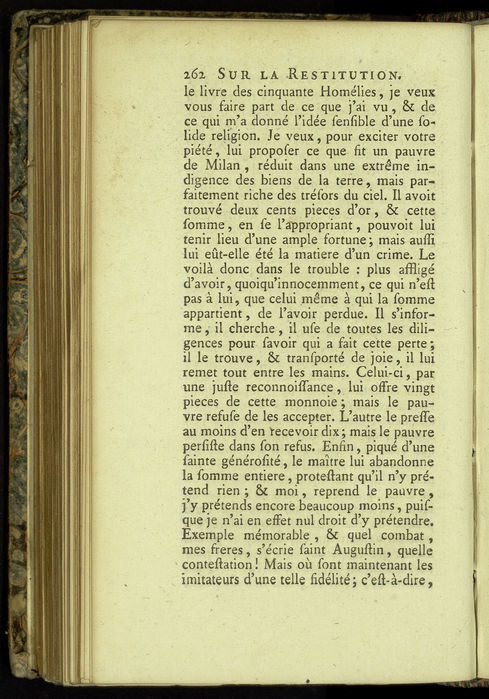 262 SUR LA RESTITUTION.

le livre des cinquante Homélies, je veux vous faire part de ce que j'ai vu, & de ce qui m'a donné l'idée sensible d'une solide religion. Je veux, pour exciter votre piété, lui proposer ce que fit un pauvre de Milan, réduit dans une extrême indigence des biens de la terre, mais parfaitement riche des trésors du ciel. Il avoit trouvé deux cents pieces d'or, & cette somme, en se l'appropriant, pouvoit lui tenir lieu d'une ample fortune; mais aussi lui eût-elle été la matiere d'un crime. Le voilà donc dans le trouble : plus affligé d'avoir, quoiqu'innocemment, ce qui n'est pas à lui, que celui même à qui la somme appartient, de l'avoir perdue. Il s'informe, il cherche, il use de toutes les diligences pour savoir qui a fait cette perte; il le trouve, & transporté de joie, il lui remet tout entre les mains. Celui-ci, par une juste reconnoissance, lui offre vingt pieces de cette monnoie; mais le pauvre refuse de les accepter. L'autre le presse au moins d'en recevoir dix; mais le pauvre persiste dans son refus. Enfin, piqué d'une sainte générosité, le maître lui abandonne la somme entiere, protestant qu'il n'y prétend rien; & moi, reprend le pauvre, j'y prétends encore beaucoup moins, puisque je n'ai en effet nul droit d'y prétendre. Exemple mémorable, & quel combat, mes freres, s'écrie saint Augustin, quelle contestation! Mais où sont maintenant les imitateurs d'une telle fidélité; c'est-à-dire,